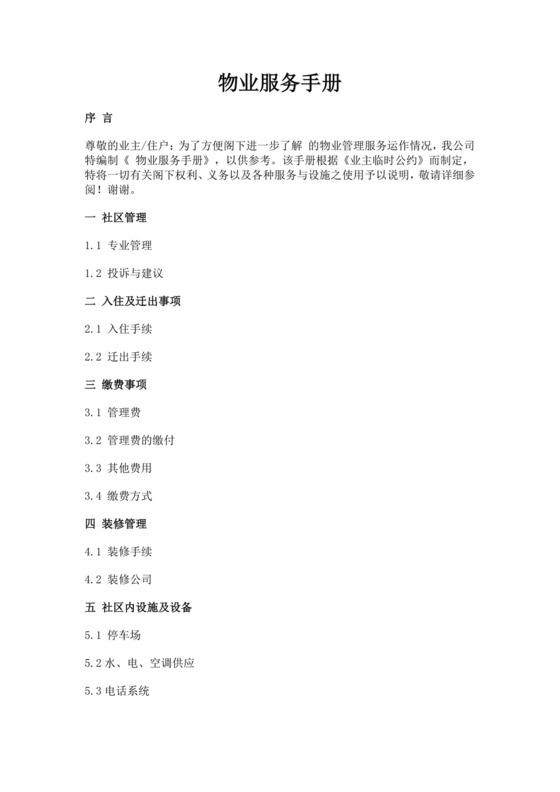 物业服务手册

序 言

尊敬的业主/住户：为了方便阁下进一步了解 的物业管理服务运作情况，我公司特编制《 物业服务手册》，以供参考。该手册根据《业主临时公约》而制定，特将一切有关阁下权利、义务以及各种服务与设施之使用予以说明，敬请详细参阅！谢谢。

一 社区管理

1.1 专业管理

1.2 投诉与建议

二 入住及迁出事项

2.1 入住手续

2.2 迁出手续

三 缴费事项

3.1 管理费

3.2 管理费的缴付

3.3 其他费用

3.4 缴费方式

四 装修管理

4.1 装修手续

4.2 装修公司

五 社区内设施及设备

5.1 停车场

5.2 水、电、空调供应

5.3 电话系统